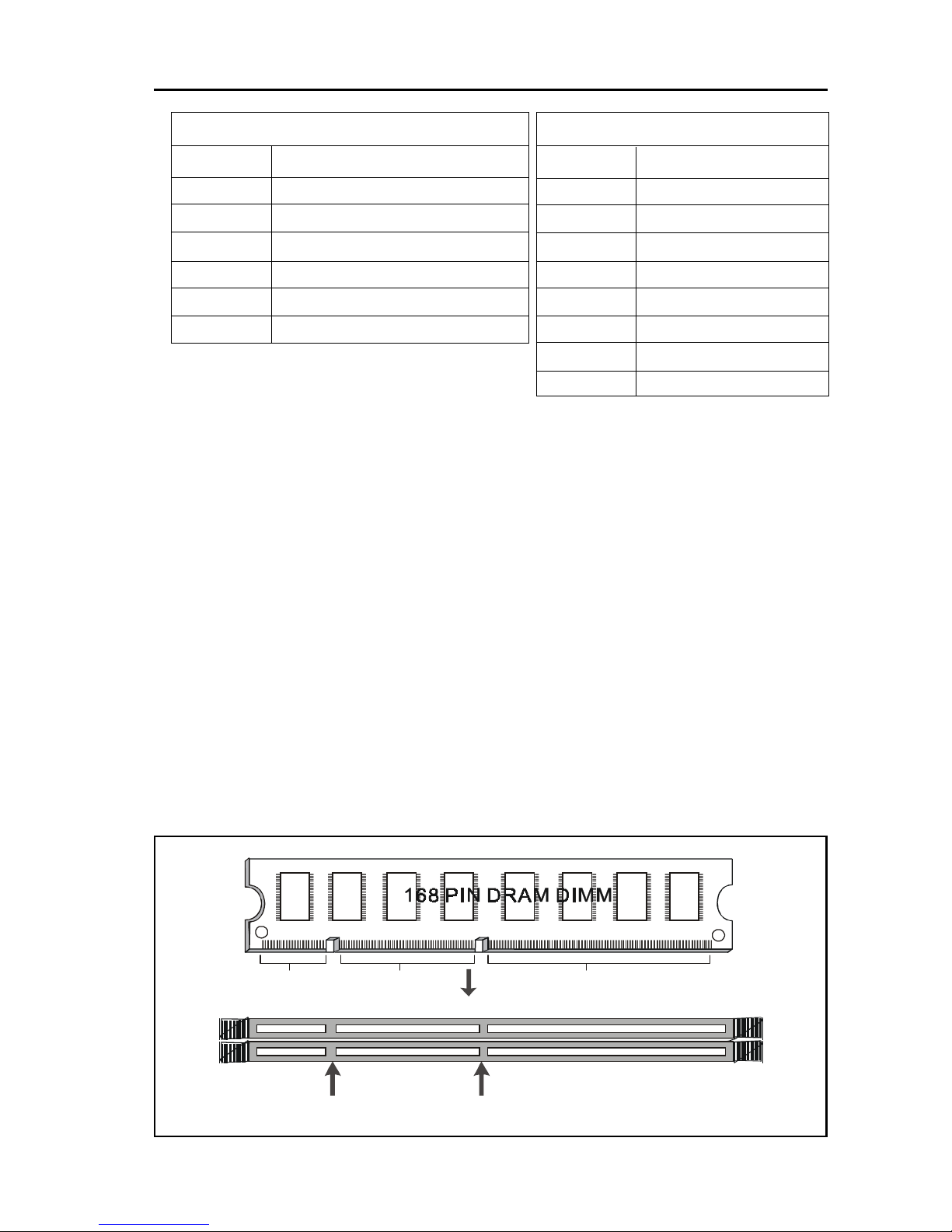 168 PIN DRAM DIMM